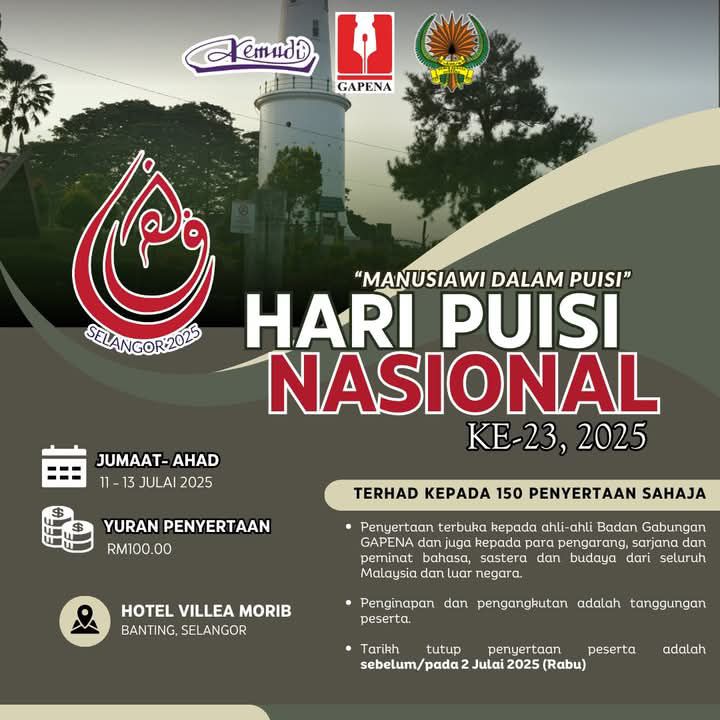 Kemudi

GAPENA

SELANGOR 2025

"MANUSIAWI DALAM PUISI"

HARI PUISI NASIONAL

KE-23, 2025

JUMAAT- AHAD
11 - 13 JULAI 2025

YURAN PENYERTAAN
RM100.00

HOTEL VILLEA MORIB
BANTING, SELANGOR

TERHAD KEPADA 150 PENYERTAAN SAHAJA

• Penyertaan terbuka kepada ahli-ahli Badan Gabungan GAPENA dan juga kepada para pengarang, sarjana dan peminat bahasa, sastera dan budaya dari seluruh Malaysia dan luar negara.

• Penginapan dan pengangkutan adalah tanggungan peserta.

• Tarikh tutup penyertaan peserta adalah sebelum/pada 2 Julai 2025 (Rabu)